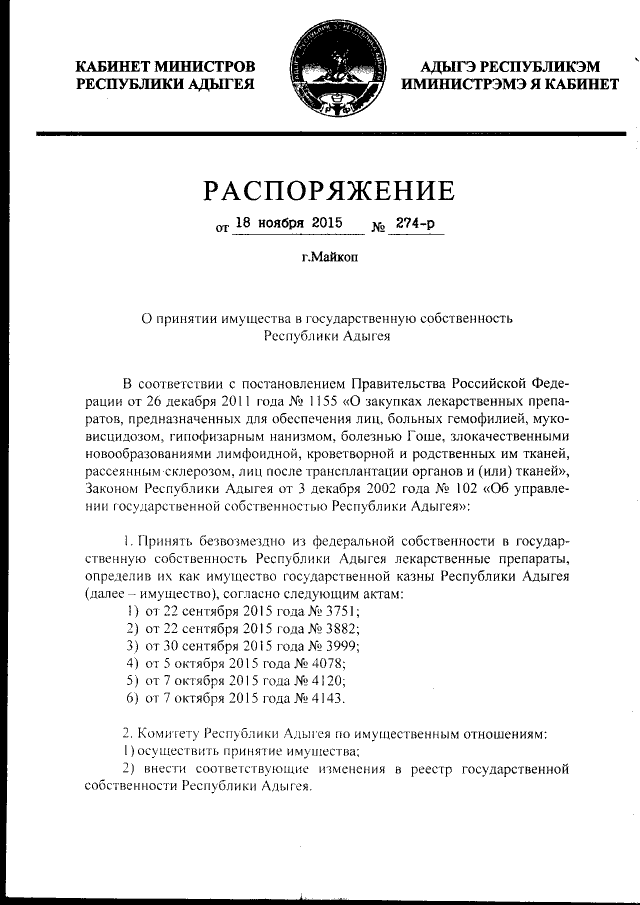 КАБИНЕТ МИНИСТРОВ
РЕСПУБЛИКИ АДЫГЕЯ

АДЫГЭ РЕСПУБЛИКЭМ
ИМИНИСТРЭМЭ Я КАБИНЕТ

РАСПОРЯЖЕНИЕ

от 18 ноября 2015 № 274-р

г.Майкоп

О принятии имущества в государственную собственность Республики Адыгея

В соответствии с постановлением Правительства Российской Федерации от 26 декабря 2011 года № 1155 «О закупках лекарственных препаратов, предназначенных для обеспечения лиц, больных гемофилией, муковисцидозом, гипофизарным нанизмом, болезнью Гоше, злокачественными новообразованиями лимфоидной, кроветворной и родственных им тканей, рассеянным склерозом, лиц после трансплантации органов и (или) тканей», Законом Республики Адыгея от 3 декабря 2002 года № 102 «Об управлении государственной собственностью Республики Адыгея»:

1. Принять безвозмездно из федеральной собственности в государственную собственность Республики Адыгея лекарственные препараты, определив их как имущество государственной казны Республики Адыгея (далее – имущество), согласно следующим актам:
1) от 22 сентября 2015 года № 3751;
2) от 22 сентября 2015 года № 3882;
3) от 30 сентября 2015 года № 3999;
4) от 5 октября 2015 года № 4078;
5) от 7 октября 2015 года № 4120;
6) от 7 октября 2015 года № 4143.

2. Комитету Республики Адыгея по имущественным отношениям:
1) осуществить принятие имущества;
2) внести соответствующие изменения в реестр государственной собственности Республики Адыгея.